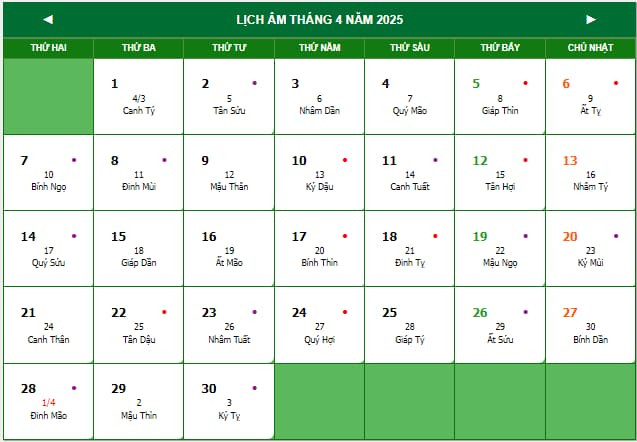 ◄ LỊCH ÂM THÁNG 4 NĂM 2025 ►

| THỨ HAI | THỨ BA | THỨ TƯ | THỨ NĂM | THỨ SÁU | THỨ BẢY | CHỦ NHẬT |
|---|---|---|---|---|---|---|
| | 1 4/3 Canh Tý | 2 5 Tân Sửu | 3 6 Nhâm Dần | 4 7 Quý Mão | 5 8 Giáp Thìn | 6 9 Ất Tỵ |
| 7 10 Bính Ngọ | 8 11 Đinh Mùi | 9 12 Mậu Thân | 10 13 Kỷ Dậu | 11 14 Canh Tuất | 12 15 Tân Hợi | 13 16 Nhâm Tý |
| 14 17 Quý Sửu | 15 18 Giáp Dần | 16 19 Ất Mão | 17 20 Bính Thìn | 18 21 Đinh Tỵ | 19 22 Mậu Ngọ | 20 23 Kỷ Mùi |
| 21 24 Canh Thân | 22 25 Tân Dậu | 23 26 Nhâm Tuất | 24 27 Quý Hợi | 25 28 Giáp Tý | 26 29 Ất Sửu | 27 30 Bính Dần |
| 28 1/4 Đinh Mão | 29 2 Mậu Thìn | 30 3 Kỷ Tỵ | | | | |